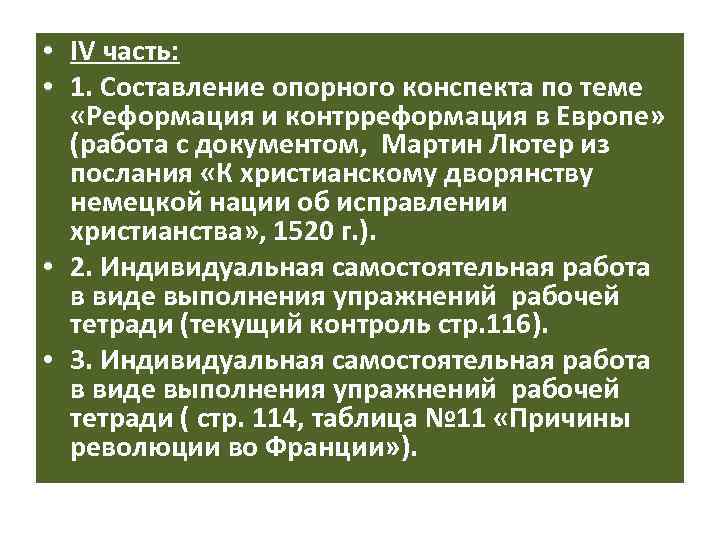 • IV часть:
• 1. Составление опорного конспекта по теме «Реформация и контрреформация в Европе» (работа с документом, Мартин Лютер из послания «К христианскому дворянству немецкой нации об исправлении христианства», 1520 г.).
• 2. Индивидуальная самостоятельная работа в виде выполнения упражнений рабочей тетради (текущий контроль стр.116).
• 3. Индивидуальная самостоятельная работа в виде выполнения упражнений рабочей тетради ( стр. 114, таблица №11 «Причины революции во Франции»).